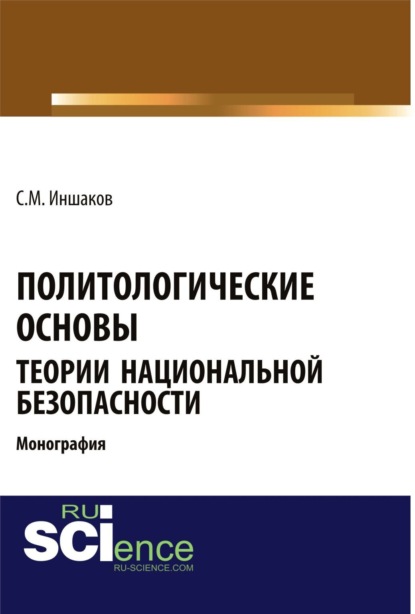 С.М. Иншаков

ПОЛИТОЛОГИЧЕСКИЕ ОСНОВЫ ТЕОРИИ НАЦИОНАЛЬНОЙ БЕЗОПАСНОСТИ

Монография

RU SCIence
RU-SCIENCE.COM